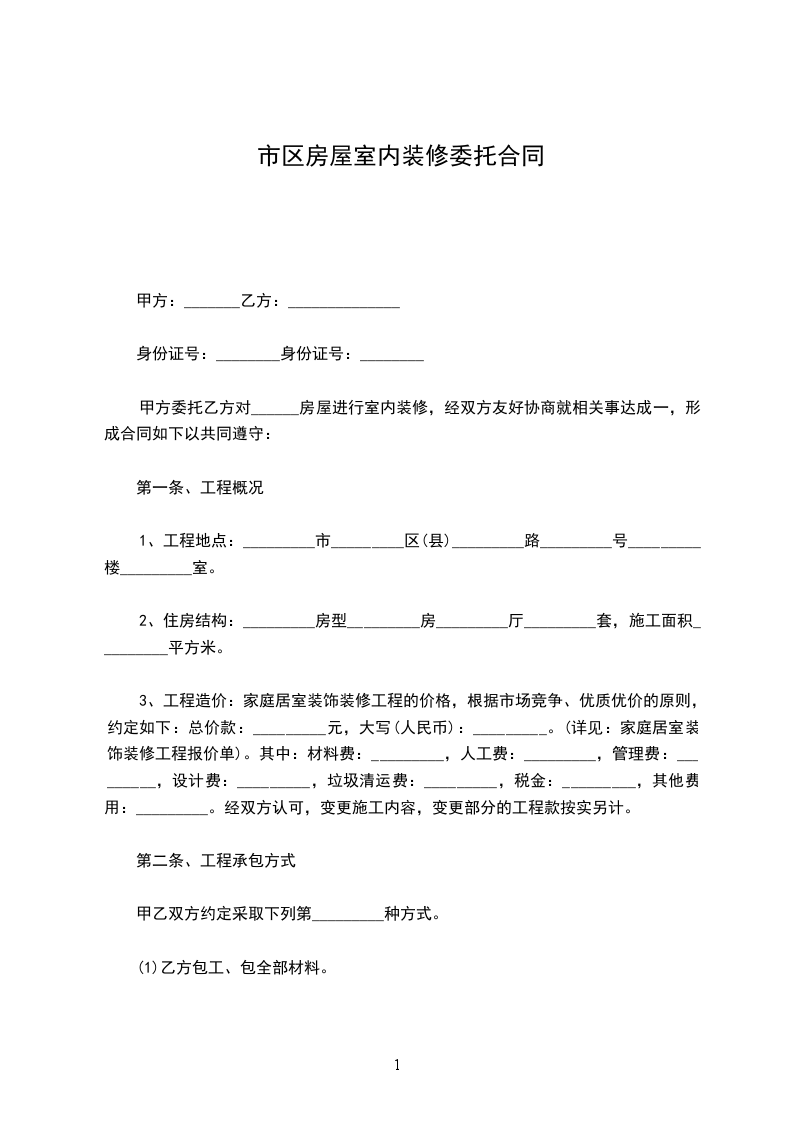 市区房屋室内装修委托合同

甲方：_______乙方：______________

身份证号：________身份证号：________

甲方委托乙方对______房屋进行室内装修，经双方友好协商就相关事达成一，形成合同如下以共同遵守：

第一条、工程概况

1、工程地点：_________市_________区(县)_________路_________号_________楼_________室。

2、住房结构：_________房型_________房_________厅_________套，施工面积_________平方米。

3、工程造价：家庭居室装饰装修工程的价格，根据市场竞争、优质优价的原则，约定如下：总价款：_________元，大写(人民币)：_________。(详见：家庭居室装饰装修工程报价单)。其中：材料费：_________，人工费：_________，管理费：_________，设计费：_________，垃圾清运费：_________，税金：_________，其他费用：_________。经双方认可，变更施工内容，变更部分的工程款按实另计。

第二条、工程承包方式

甲乙双方约定采取下列第_________种方式。

⑴乙方包工、包全部材料。

1